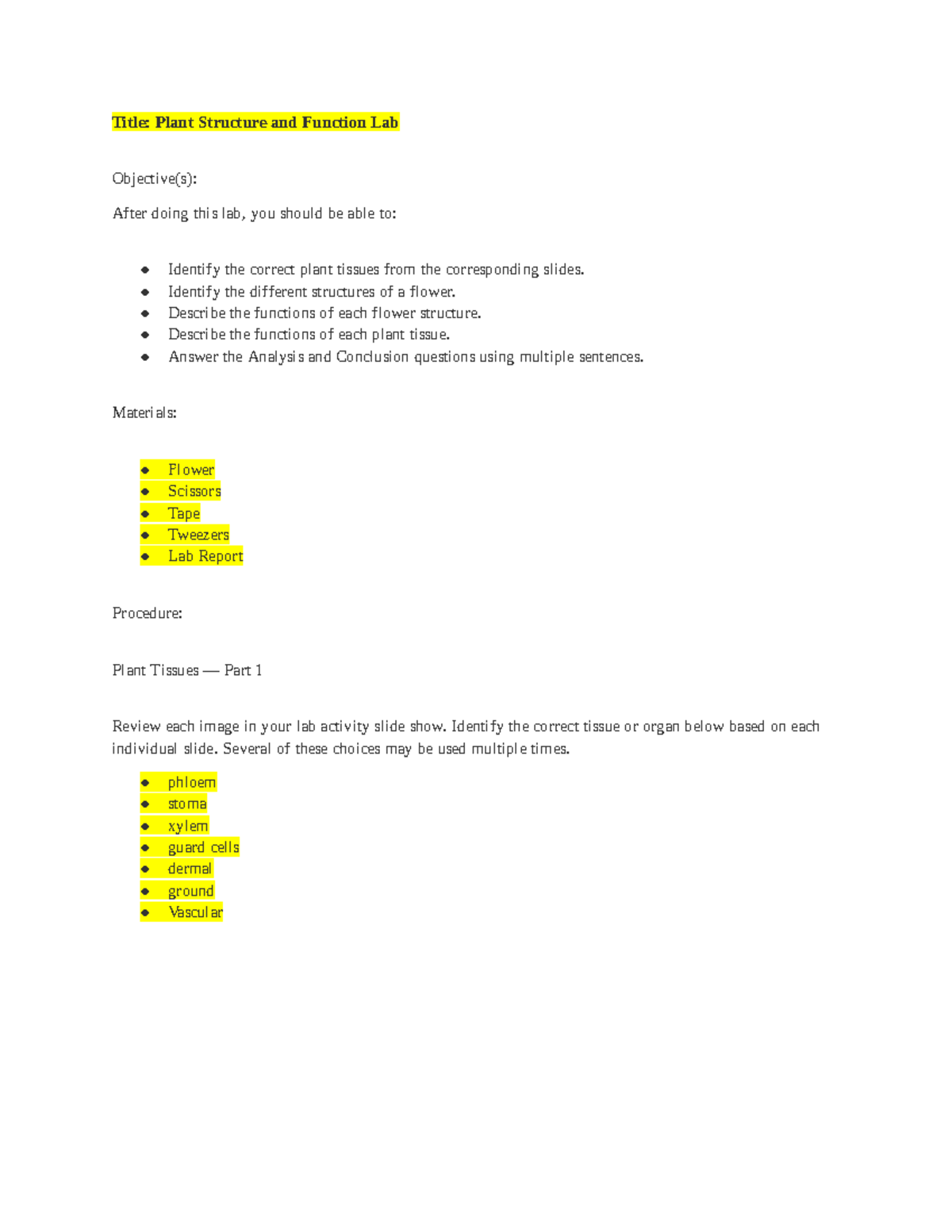 Title: Plant Structure and Function Lab

Objective(s):

After doing this lab, you should be able to:

- Identify the correct plant tissues from the corresponding slides.
- Identify the different structures of a flower.
- Describe the functions of each flower structure.
- Describe the functions of each plant tissue.
- Answer the Analysis and Conclusion questions using multiple sentences.

Materials:

- Flower
- Scissors
- Tape
- Tweezers
- Lab Report

Procedure:

Plant Tissues — Part 1

Review each image in your lab activity slide show. Identify the correct tissue or organ below based on each individual slide. Several of these choices may be used multiple times.

- phloem
- stoma
- xylem
- guard cells
- dermal
- ground
- Vascular